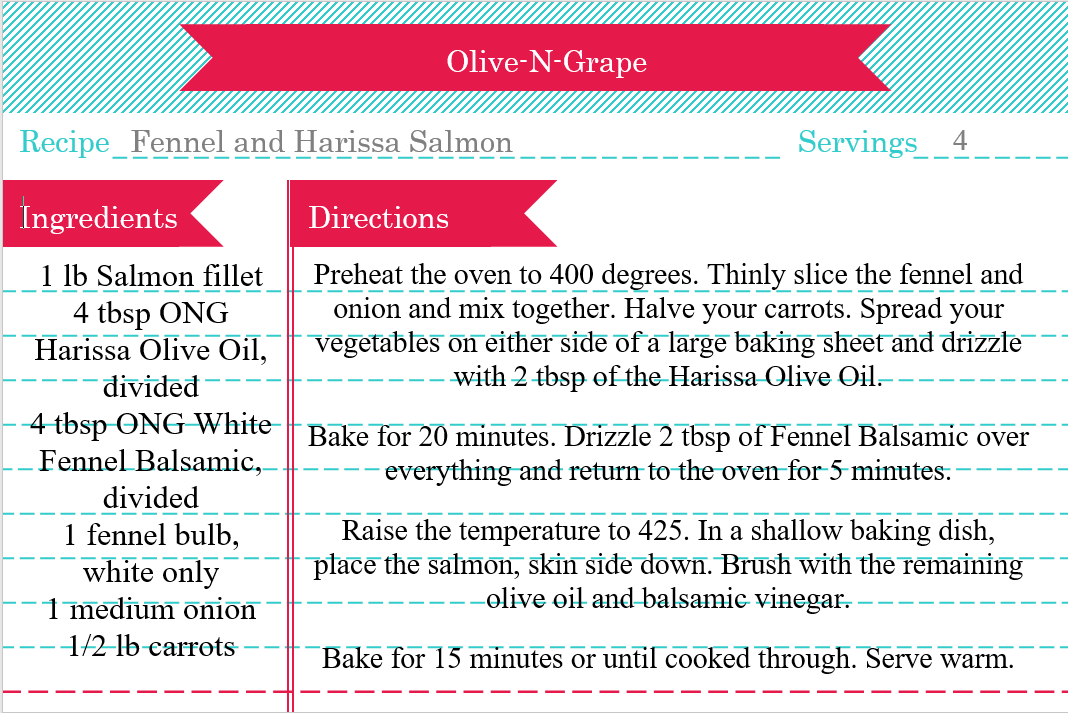 Olive-N-Grape

Recipe Fennel and Harissa Salmon

Servings 4

Ingredients

1 lb Salmon fillet
4 tbsp ONG Harissa Olive Oil, divided
4 tbsp ONG White Fennel Balsamic, divided
1 fennel bulb, white only
1 medium onion
1/2 lb carrots

Directions

Preheat the oven to 400 degrees. Thinly slice the fennel and onion and mix together. Halve your carrots. Spread your vegetables on either side of a large baking sheet and drizzle with 2 tbsp of the Harissa Olive Oil.

Bake for 20 minutes. Drizzle 2 tbsp of Fennel Balsamic over everything and return to the oven for 5 minutes.

Raise the temperature to 425. In a shallow baking dish, place the salmon, skin side down. Brush with the remaining olive oil and balsamic vinegar.

Bake for 15 minutes or until cooked through. Serve warm.